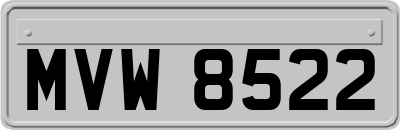 MVW 8522